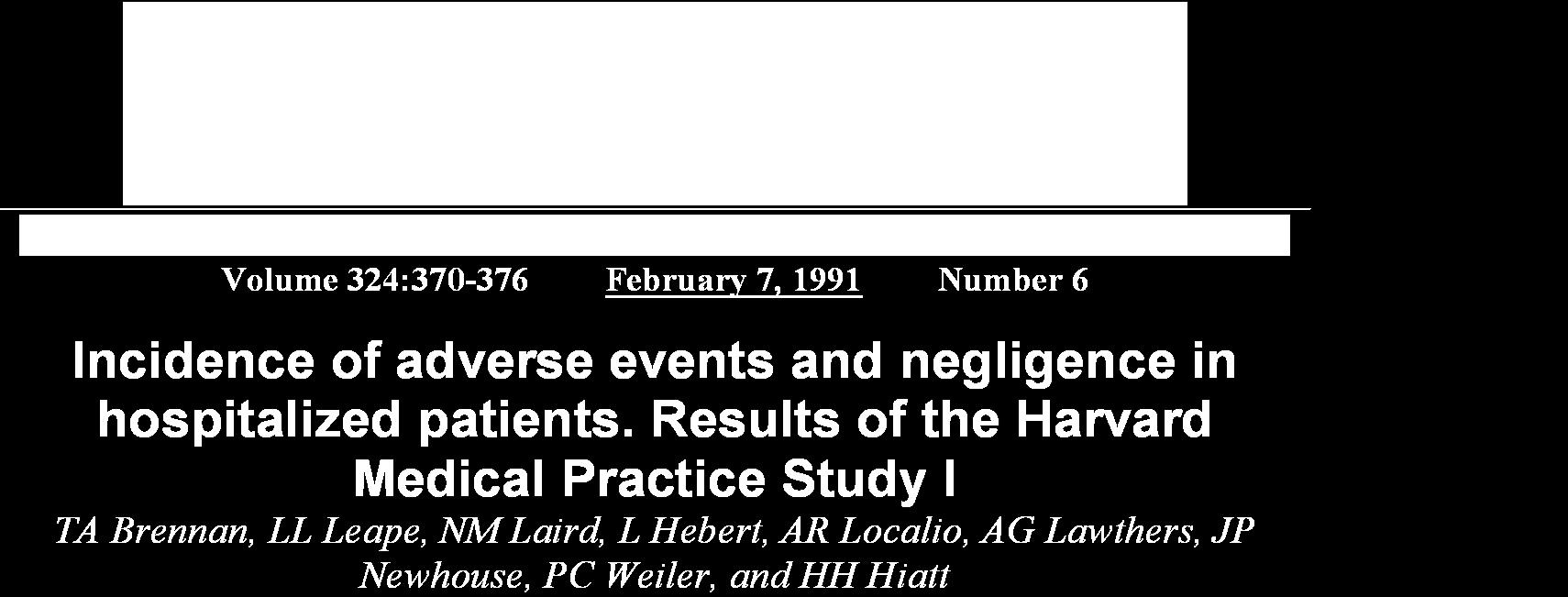 Volume 324:370-376 February 7, 1991 Number 6

Incidence of adverse events and negligence in hospitalized patients. Results of the Harvard Medical Practice Study I

TA Brennan, LL Leape, NM Laird, L Hebert, AR Localio, AG Lawthers, JP Newhouse, PC Weiler, and HH Hiatt